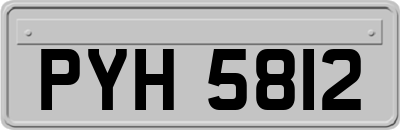 PYH 5812